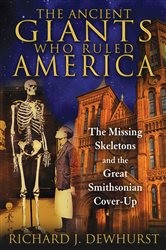 THE ANCIENT
GIANTS
WHO RULED
AMERICA

The Missing Skeletons and the Great Smithsonian Cover-Up

RICHARD J. DEWHURST